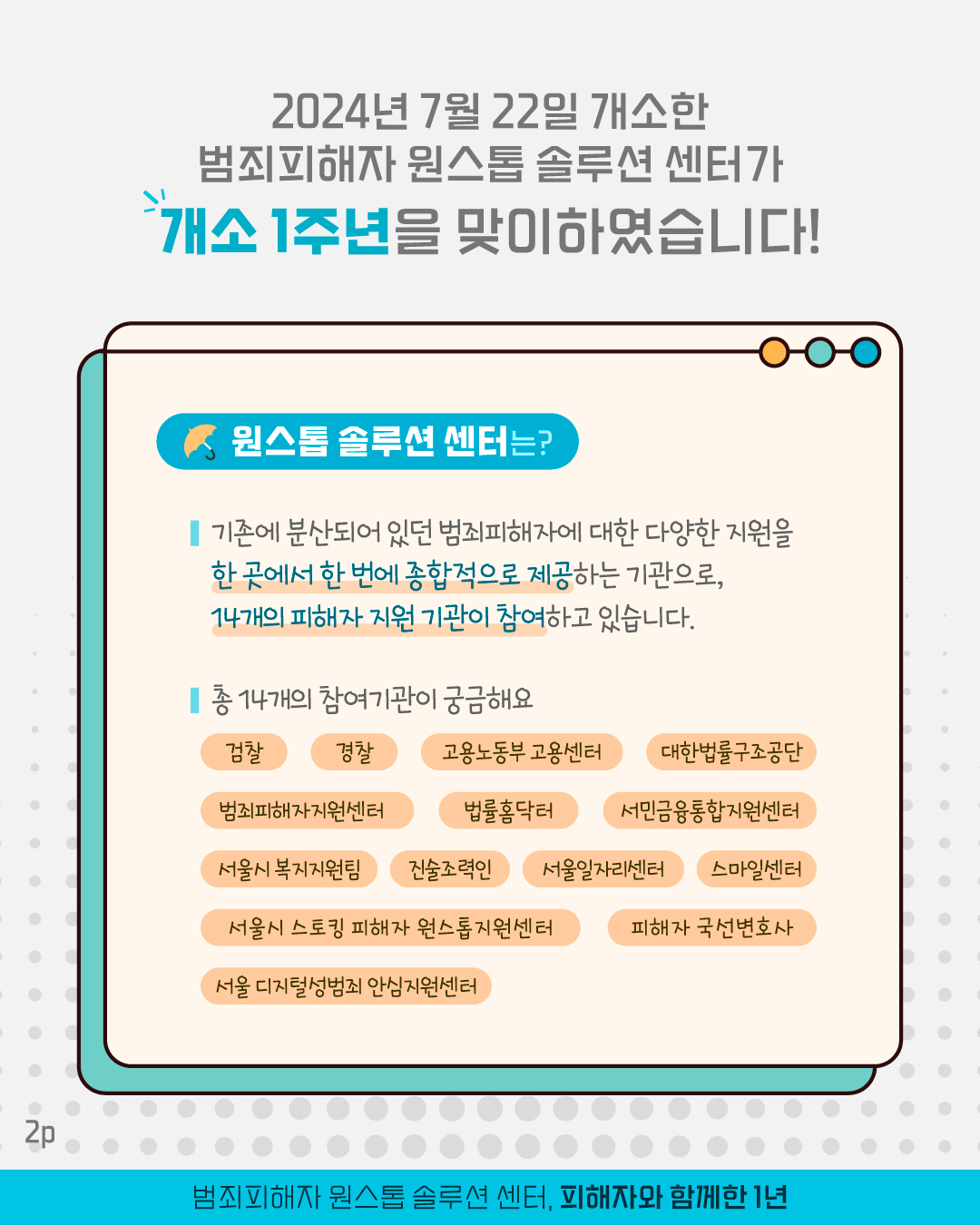 2024년 7월 22일 개소한
범죄피해자 원스톱 솔루션 센터가
개소 1주년을 맞이하였습니다!

원스톱 솔루션 센터는?

기존에 분산되어 있던 범죄피해자에 대한 다양한 지원을 한 곳에서 한 번에 종합적으로 제공하는 기관으로, 14개의 피해자 지원 기관이 참여하고 있습니다.

총 14개의 참여기관이 궁금해요

검찰
경찰
고용노동부 고용센터
대한법률구조공단
범죄피해자지원센터
법률홈닥터
서민금융통합지원센터
서울시 복지지원팀
진술조력인
서울일자리센터
스마일센터
서울시 스토킹 피해자 원스톱지원센터
피해자 국선변호사
서울 디지털성범죄 안심지원센터

2p

범죄피해자 원스톱 솔루션 센터, 피해자와 함께한 1년